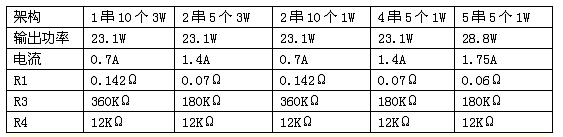 | 架构 | 1串10个3W | 2串5个3W | 2串10个1W | 4串5个1W | 5串5个1W |
|---|---|---|---|---|---|
| 输出功率 | 23.1W | 23.1W | 23.1W | 23.1W | 28.8W |
| 电流 | 0.7A | 1.4A | 0.7A | 1.4A | 1.75A |
| R1 | 0.142Ω | 0.07Ω | 0.142Ω | 0.07Ω | 0.06Ω |
| R3 | 360KΩ | 180KΩ | 360KΩ | 180KΩ | 180KΩ |
| R4 | 12KΩ | 12KΩ | 12KΩ | 12KΩ | 12KΩ |